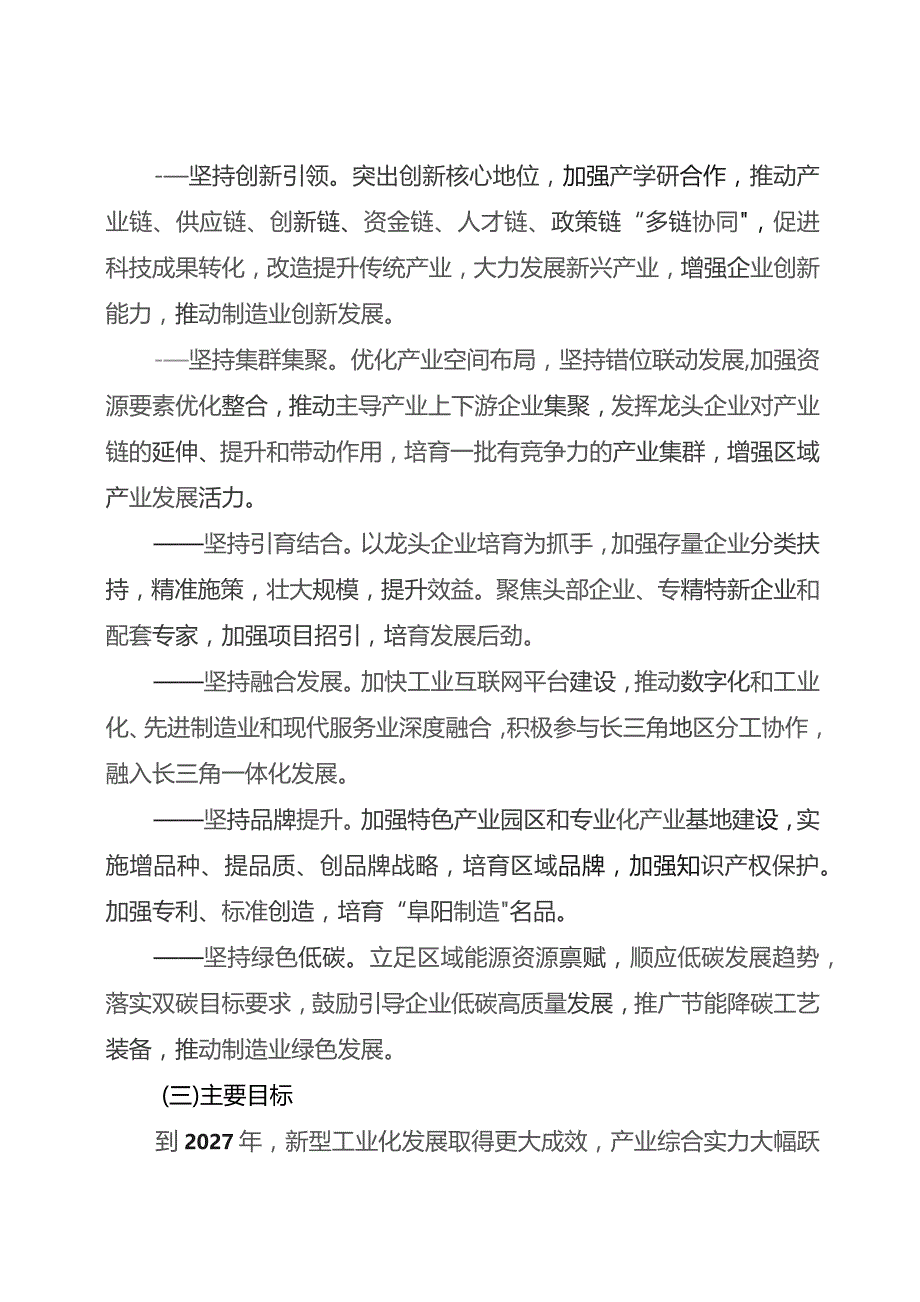 -—坚持创新引领。突出创新核心地位，加强产学研合作，推动产业链、供应链、创新链、资金链、人才链、政策链“多链协同”，促进科技成果转化，改造提升传统产业，大力发展新兴产业，增强企业创新能力，推动制造业创新发展。

-—坚持集群集聚。优化产业空间布局，坚持错位联动发展,加强资源要素优化整合，推动主导产业上下游企业集聚，发挥龙头企业对产业链的延伸、提升和带动作用，培育一批有竞争力的产业集群，增强区域产业发展活力。

——坚持引育结合。以龙头企业培育为抓手，加强存量企业分类扶持，精准施策，壮大规模，提升效益。聚焦头部企业、专精特新企业和配套专家，加强项目招引，培育发展后劲。

——坚持融合发展。加快工业互联网平台建设，推动数字化和工业化、先进制造业和现代服务业深度融合，积极参与长三角地区分工协作，融入长三角一体化发展。

——坚持品牌提升。加强特色产业园区和专业化产业基地建设，实施增品种、提品质、创品牌战略，培育区域品牌，加强知识产权保护。加强专利、标准创造，培育“阜阳制造"名品。

——坚持绿色低碳。立足区域能源资源禀赋，顺应低碳发展趋势，落实双碳目标要求，鼓励引导企业低碳高质量发展，推广节能降碳工艺装备，推动制造业绿色发展。

(三)主要目标

到2027年，新型工业化发展取得更大成效，产业综合实力大幅跃